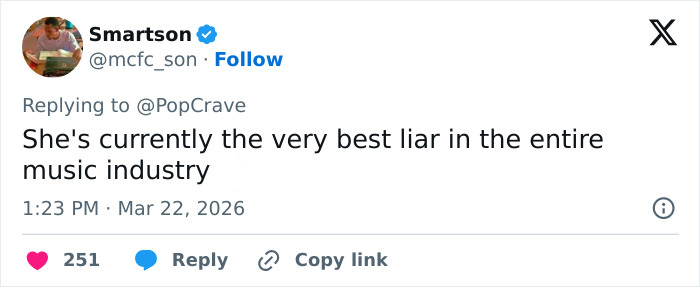 Smartson
@mcfc_son · Follow

Replying to @PopCrave
She's currently the very best liar in the entire music industry

1:23 PM · Mar 22, 2026

251 Reply Copy link